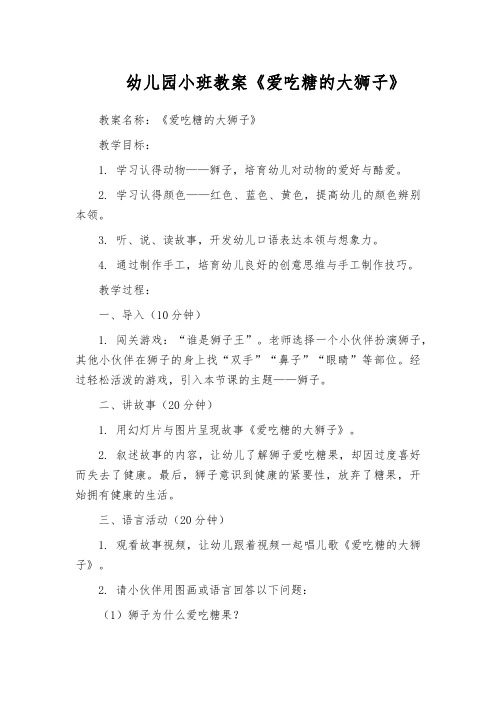 幼儿园小班教案《爱吃糖的大狮子》

教案名称：《爱吃糖的大狮子》

教学目标：

1. 学习认得动物——狮子，培育幼儿对动物的爱好与酷爱。

2. 学习认得颜色——红色、蓝色、黄色，提高幼儿的颜色辨别本领。

3. 听、说、读故事，开发幼儿口语表达本领与想象力。

4. 通过制作手工，培育幼儿良好的创意思维与手工制作技巧。

教学过程：

一、导入（10分钟）

1. 闯关游戏：“谁是狮子王”。老师选择一个小伙伴扮演狮子，其他小伙伴在狮子的身上找“双手”“鼻子”“眼睛”等部位。经过轻松活泼的游戏，引入本节课的主题——狮子。

二、讲故事（20分钟）

1. 用幻灯片与图片呈现故事《爱吃糖的大狮子》。

2. 叙述故事的内容，让幼儿了解狮子爱吃糖果，却因过度喜好而失去了健康。最后，狮子意识到健康的紧要性，放弃了糖果，开始拥有健康的生活。

三、语言活动（20分钟）

1. 观看故事视频，让幼儿跟着视频一起唱儿歌《爱吃糖的大狮子》。

2. 请小伙伴用图画或语言回答以下问题：

（1）狮子为什么爱吃糖果？